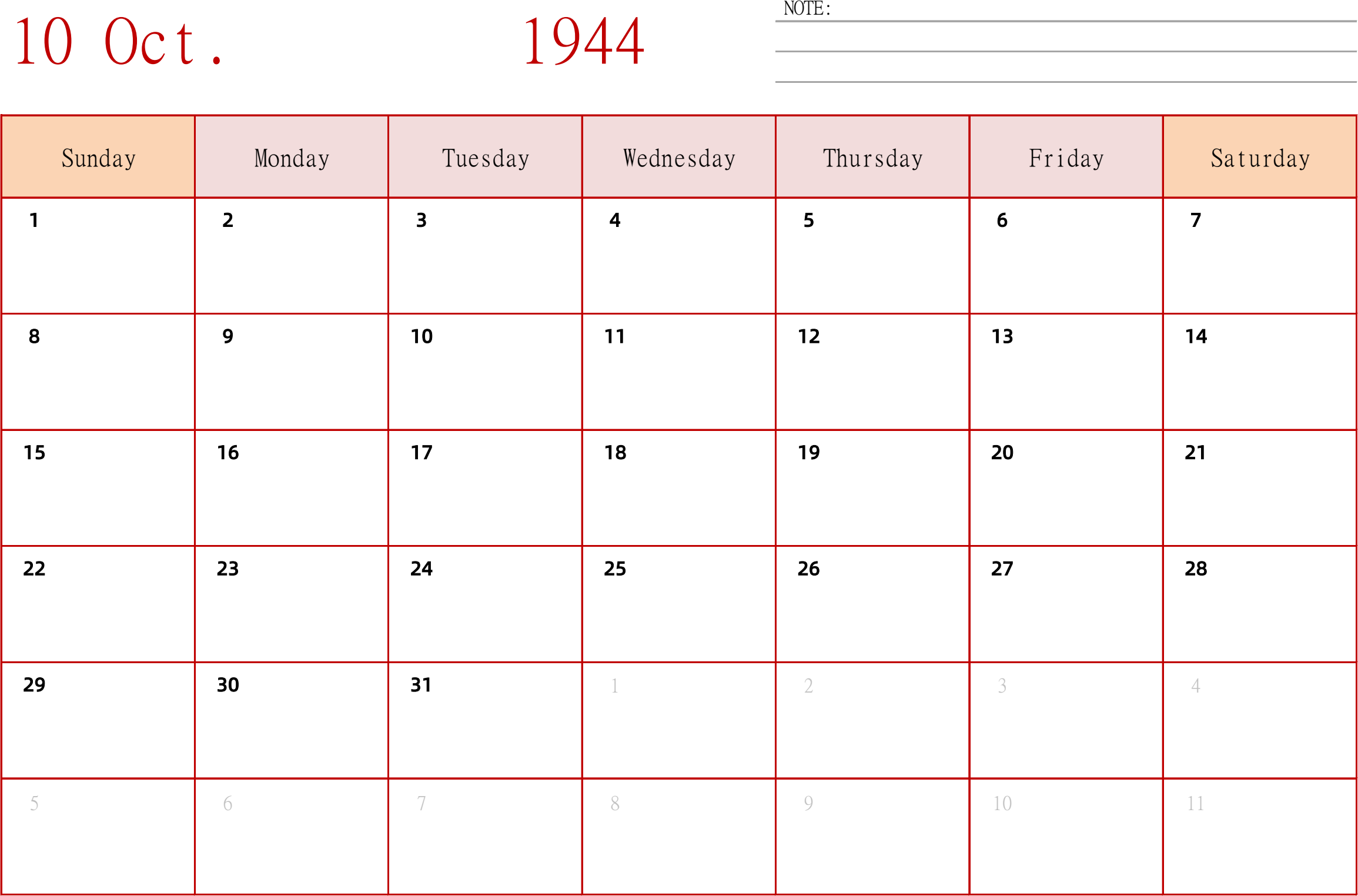 10 Oct. 1944

NOTE:

| Sunday | Monday | Tuesday | Wednesday | Thursday | Friday | Saturday |
|---|---|---|---|---|---|---|
| 1 | 2 | 3 | 4 | 5 | 6 | 7 |
| 8 | 9 | 10 | 11 | 12 | 13 | 14 |
| 15 | 16 | 17 | 18 | 19 | 20 | 21 |
| 22 | 23 | 24 | 25 | 26 | 27 | 28 |
| 29 | 30 | 31 | 1 | 2 | 3 | 4 |
| 5 | 6 | 7 | 8 | 9 | 10 | 11 |